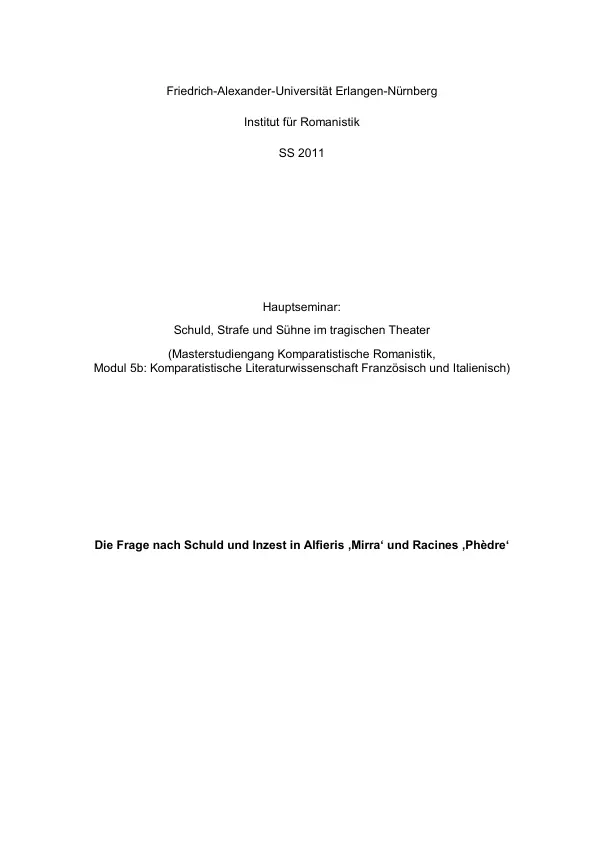 Friedrich-Alexander-Universität Erlangen-Nürnberg

Institut für Romanistik

SS 2011

Hauptseminar:

Schuld, Strafe und Sühne im tragischen Theater

(Masterstudiengang Komparatistische Romanistik, Modul 5b: Komparatistische Literaturwissenschaft Französisch und Italienisch)

Die Frage nach Schuld und Inzest in Alfieris ‚Mirra‘ und Racines ‚Phèdre‘